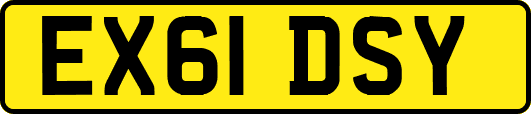 EX61 DSY